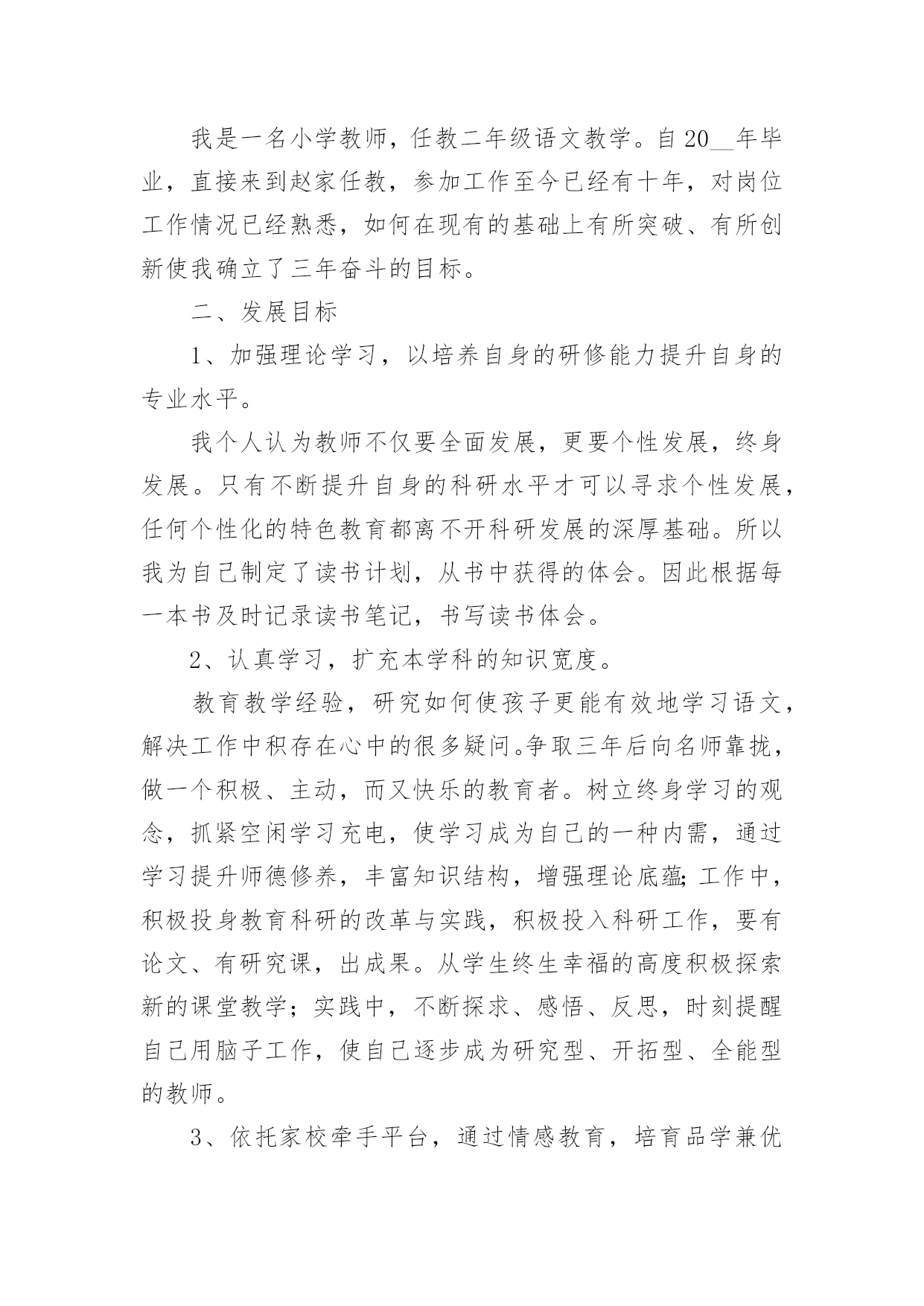 我是一名小学教师，任教二年级语文教学。自20__年毕业，直接来到赵家任教，参加工作至今已经有十年，对岗位工作情况已经熟悉，如何在现有的基础上有所突破、有所创新使我确立了三年奋斗的目标。

二、发展目标

1、加强理论学习，以培养自身的研修能力提升自身的专业水平。

我个人认为教师不仅要全面发展，更要个性发展，终身发展。只有不断提升自身的科研水平才可以寻求个性发展，任何个性化的特色教育都离不开科研发展的深厚基础。所以我为自己制定了读书计划，从书中获得的体会。因此根据每一本书及时记录读书笔记，书写读书体会。

2、认真学习，扩充本学科的知识宽度。

教育教学经验，研究如何使孩子更能有效地学习语文，解决工作中积存在心中的很多疑问。争取三年后向名师靠拢，做一个积极、主动，而又快乐的教育者。树立终身学习的观念，抓紧空闲学习充电，使学习成为自己的一种内需，通过学习提升师德修养，丰富知识结构，增强理论底蕴;工作中，积极投身教育科研的改革与实践，积极投入科研工作，要有论文、有研究课，出成果。从学生终生幸福的高度积极探索新的课堂教学；实践中，不断探求、感悟、反思，时刻提醒自己用脑子工作，使自己逐步成为研究型、开拓型、全能型的教师。

3、依托家校牵手平台，通过情感教育，培育品学兼优